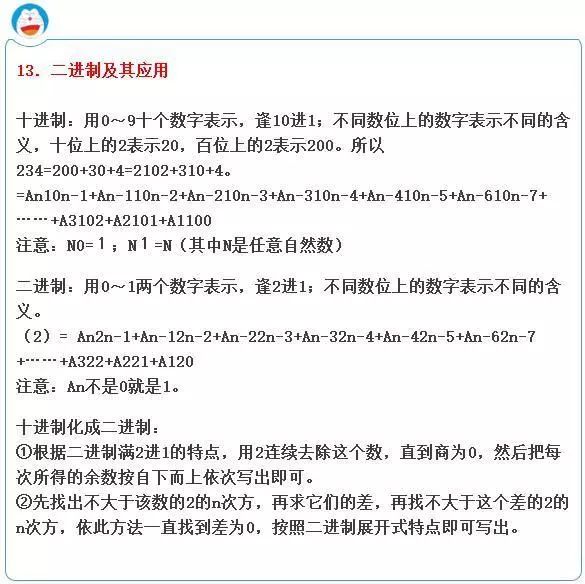 13. 二进制及其应用

十进制：用0～9十个数字表示，逢10进1；不同数位上的数字表示不同的含义，十位上的2表示20，百位上的2表示200。所以 234=200+30+4=2102+310+4。
=An10n-1+An-110n-2+An-210n-3+An-310n-4+An-410n-5+An-610n-7+……+A3102+A2101+A1100
注意：N0=1；N1=N（其中N是任意自然数）

二进制：用0～1两个数字表示，逢2进1；不同数位上的数字表示不同的含义。
（2）= An2n-1+An-12n-2+An-22n-3+An-32n-4+An-42n-5+An-62n-7+……+A322+A221+A120
注意：An不是0就是1。

十进制化成二进制：
①根据二进制满2进1的特点，用2连续去除这个数，直到商为0，然后把每次所得的余数按自下而上依次写出即可。
②先找出不大于该数的2的n次方，再求它们的差，再找不大于这个差的2的n次方，依此方法一直找到差为0，按照二进制展开式特点即可写出。